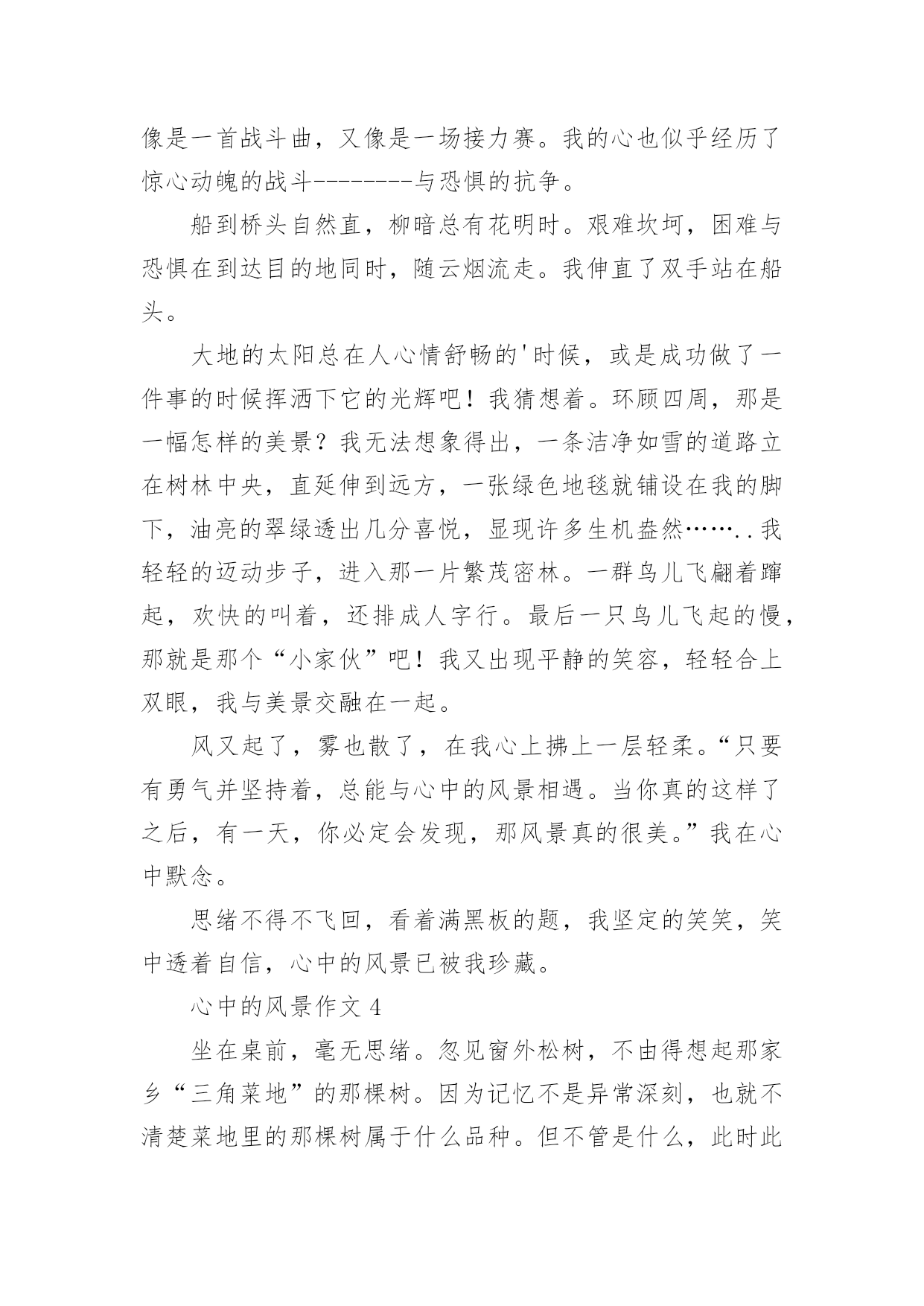 像是一首战斗曲，又像是一场接力赛。我的心也似乎经历了惊心动魄的战斗--------与恐惧的抗争。

船到桥头自然直，柳暗总有花明时。艰难坎坷，困难与恐惧在到达目的地同时，随云烟流走。我伸直了双手站在船头。

大地的太阳总在人心情舒畅的'时候，或是成功做了一件事的时候挥洒下它的光辉吧！我猜想着。环顾四周，那是一幅怎样的美景？我无法想象得出，一条洁净如雪的道路立在树林中央，直延伸到远方，一张绿色地毯就铺设在我的脚下，油亮的翠绿透出几分喜悦，显现许多生机盎然……..我轻轻的迈动步子，进入那一片繁茂密林。一群鸟儿飞翩着蹿起，欢快的叫着，还排成人字行。最后一只鸟儿飞起的慢，那就是那个“小家伙”吧！我又出现平静的笑容，轻轻合上双眼，我与美景交融在一起。

风又起了，雾也散了，在我心上拂上一层轻柔。“只要有勇气并坚持着，总能与心中的风景相遇。当你真的这样了之后，有一天，你必定会发现，那风景真的很美。”我在心中默念。

思绪不得不飞回，看着满黑板的题，我坚定的笑笑，笑中透着自信，心中的风景已被我珍藏。

心中的风景作文 4

坐在桌前，毫无思绪。忽见窗外松树，不由得想起那家乡“三角菜地”的那棵树。因为记忆不是异常深刻，也就不清楚菜地里的那棵树属于什么品种。但不管是什么，此时此